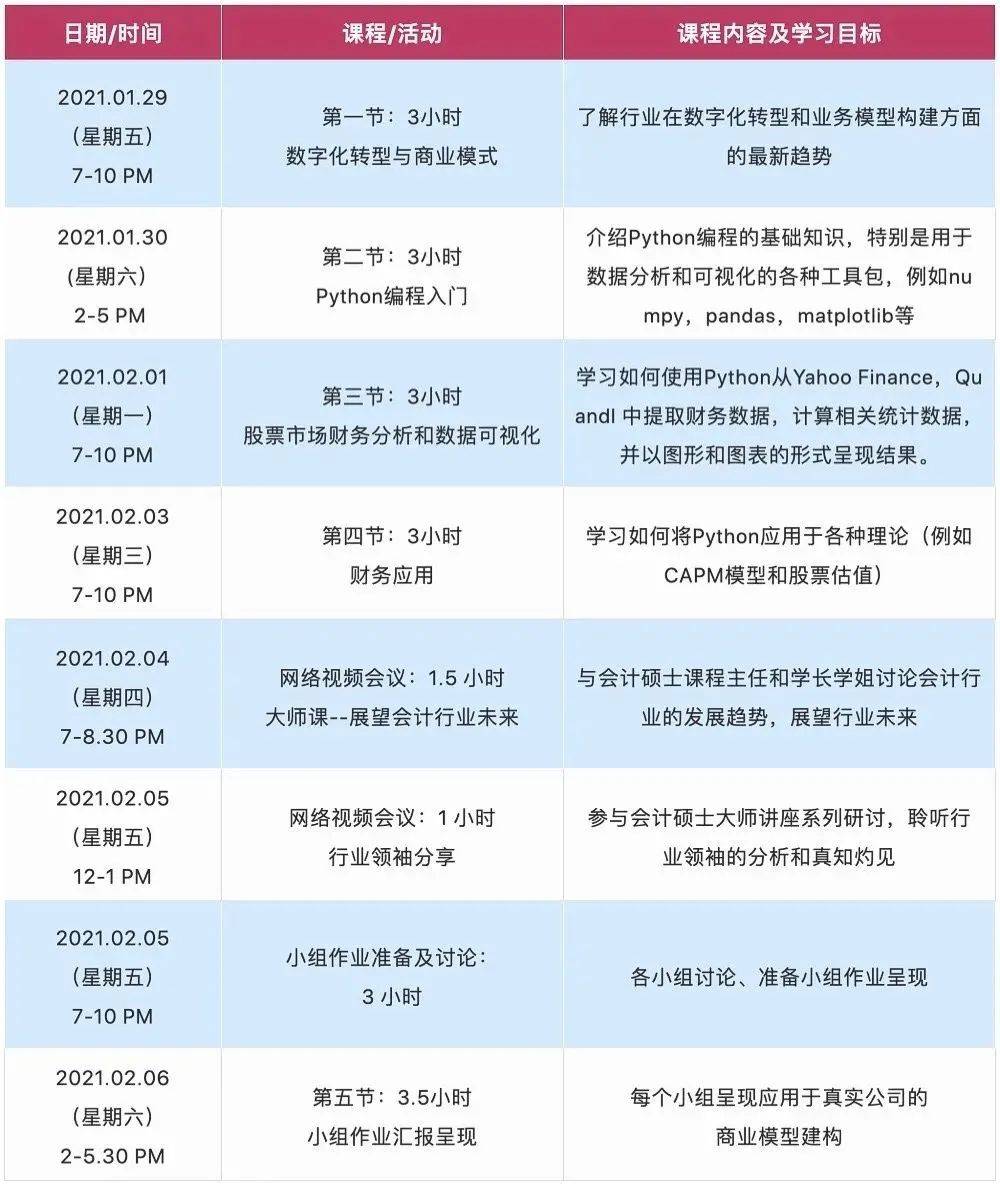 | 日期/时间 | 课程/活动 | 课程内容及学习目标 |
|---|---|---|
| 2021.01.29 （星期五） 7-10 PM | 第一节：3小时 数字化转型与商业模式 | 了解行业在数字化转型和业务模型构建方面的最新趋势 |
| 2021.01.30 （星期六） 2-5 PM | 第二节：3小时 Python编程入门 | 介绍Python编程的基础知识，特别是用于数据分析和可视化的各种工具包，例如numpy，pandas，matplotlib等 |
| 2021.02.01 （星期一） 7-10 PM | 第三节：3小时 股票市场财务分析和数据可视化 | 学习如何使用Python从Yahoo Finance，Quandl 中提取财务数据，计算相关统计数据，并以图形和图表的形式呈现结果。 |
| 2021.02.03 （星期三） 7-10 PM | 第四节：3小时 财务应用 | 学习如何将Python应用于各种理论（例如CAPM模型和股票估值） |
| 2021.02.04 （星期四） 7-8.30 PM | 网络视频会议：1.5 小时 大师课--展望会计行业未来 | 与会计硕士课程主任和学长学姐讨论会计行业的发展趋势，展望行业未来 |
| 2021.02.05 （星期五） 12-1 PM | 网络视频会议：1 小时 行业领袖分享 | 参与会计硕士大师讲座系列研讨，聆听行业领袖的分析和真知灼见 |
| 2021.02.05 （星期五） 7-10 PM | 小组作业准备及讨论：3 小时 | 各小组讨论、准备小组作业呈现 |
| 2021.02.06 （星期六） 2-5.30 PM | 第五节：3.5小时 小组作业汇报呈现 | 每个小组呈现应用于真实公司的商业模型建构 |